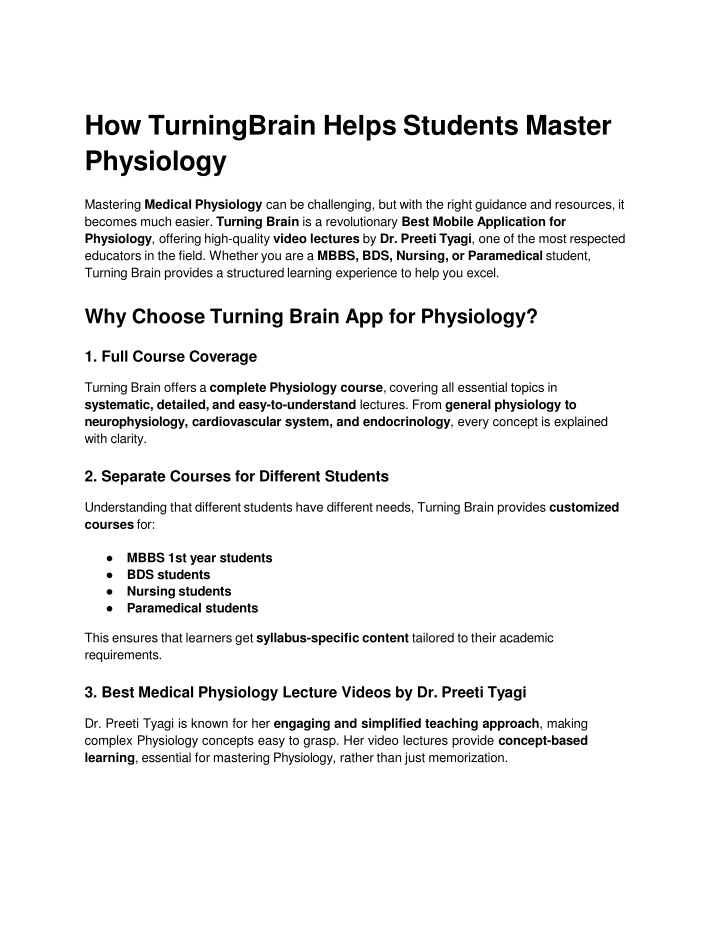 How TurningBrain Helps Students Master Physiology

Mastering Medical Physiology can be challenging, but with the right guidance and resources, it becomes much easier. Turning Brain is a revolutionary Best Mobile Application for Physiology, offering high-quality video lectures by Dr. Preeti Tyagi, one of the most respected educators in the field. Whether you are a MBBS, BDS, Nursing, or Paramedical student, Turning Brain provides a structured learning experience to help you excel.

Why Choose Turning Brain App for Physiology?

1. Full Course Coverage

Turning Brain offers a complete Physiology course, covering all essential topics in systematic, detailed, and easy-to-understand lectures. From general physiology to neurophysiology, cardiovascular system, and endocrinology, every concept is explained with clarity.

2. Separate Courses for Different Students

Understanding that different students have different needs, Turning Brain provides customized courses for:

● MBBS 1st year students
● BDS students
● Nursing students
● Paramedical students

This ensures that learners get syllabus-specific content tailored to their academic requirements.

3. Best Medical Physiology Lecture Videos by Dr. Preeti Tyagi

Dr. Preeti Tyagi is known for her engaging and simplified teaching approach, making complex Physiology concepts easy to grasp. Her video lectures provide concept-based learning, essential for mastering Physiology, rather than just memorization.